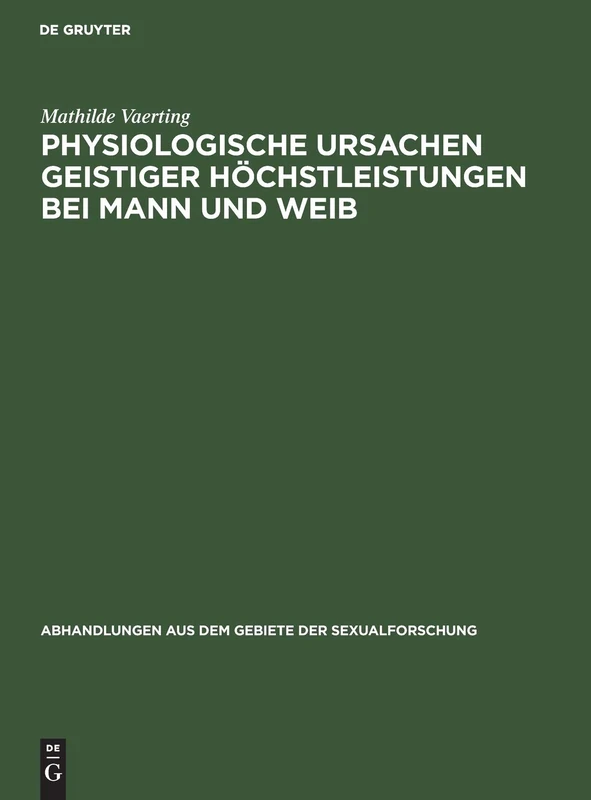 DE GRUYTER

Mathilde Vaerting

PHYSIOLOGISCHE URSACHEN GEISTIGER HÖCHSTLEISTUNGEN BEI MANN UND WEIB

ABHANDLUNGEN AUS DEM GEBIETE DER SEXUALFORSCHUNG

DE
G